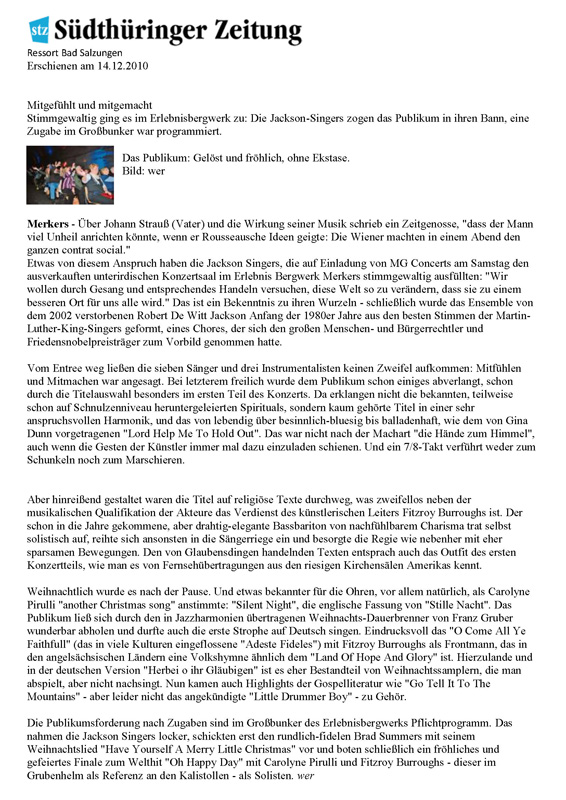 stz Südthüringer Zeitung
Ressort Bad Salzungen
Erschienen am 14.12.2010

Mitgefühlt und mitgemacht
Stimmgewaltig ging es im Erlebnisbergwerk zu: Die Jackson-Singers zogen das Publikum in ihren Bann, eine Zugabe im Großbunker war programmiert.

Das Publikum: Gelöst und fröhlich, ohne Ekstase.
Bild: wer

Merkers - Über Johann Strauß (Vater) und die Wirkung seiner Musik schrieb ein Zeitgenosse, "dass der Mann viel Unheil anrichten könnte, wenn er Rousseausche Ideen geigte: Die Wiener machten in einem Abend den ganzen contrat social."
Etwas von diesem Anspruch haben die Jackson Singers, die auf Einladung von MG Concerts am Samstag den ausverkauften unterirdischen Konzertsaal im Erlebnis Bergwerk Merkers stimmgewaltig ausfüllten: "Wir wollen durch Gesang und entsprechendes Handeln versuchen, diese Welt so zu verändern, dass sie zu einem besseren Ort für uns alle wird." Das ist ein Bekenntnis zu ihren Wurzeln - schließlich wurde das Ensemble von dem 2002 verstorbenen Robert De Witt Jackson Anfang der 1980er Jahre aus den besten Stimmen der Martin-Luther-King-Singers geformt, eines Chores, der sich den großen Menschen- und Bürgerrechtler und Friedensnobelpreisträger zum Vorbild genommen hatte.

Vom Entree weg ließen die sieben Sänger und drei Instrumentalisten keinen Zweifel aufkommen: Mitfühlen und Mitmachen war angesagt. Bei letzterem freilich wurde dem Publikum schon einiges abverlangt, schon durch die Titelauswahl besonders im ersten Teil des Konzerts. Da erklangen nicht die bekannten, teilweise schon auf Schnulzenniveau heruntergeleierten Spirituals, sondern kaum gehörte Titel in einer sehr anspruchsvollen Harmonik, und das von lebendig über besinnlich-bluesig bis balladenhaft, wie dem von Gina Dunn vorgetragenen "Lord Help Me To Hold Out". Das war nicht nach der Machart "die Hände zum Himmel", auch wenn die Gesten der Künstler immer mal dazu einzuladen schienen. Und ein 7/8-Takt verführt weder zum Schunkeln noch zum Marschieren.

Aber hinreißend gestaltet waren die Titel auf religiöse Texte durchweg, was zweifellos neben der musikalischen Qualifikation der Akteure das Verdienst des künstlerischen Leiters Fitzroy Burroughs ist. Der schon in die Jahre gekommene, aber drahtig-elegante Bassbariton von nachfühlbarem Charisma trat selbst solistisch auf, reihte sich ansonsten in die Sängerriege ein und besorgte die Regie wie nebenher mit eher sparsamen Bewegungen. Den von Glaubensdingen handelnden Texten entsprach auch das Outfit des ersten Konzertteils, wie man es von Fernsehübertragungen aus den riesigen Kirchensälen Amerikas kennt.

Weihnachtlich wurde es nach der Pause. Und etwas bekannter für die Ohren, vor allem natürlich, als Carolyne Pirulli "another Christmas song" anstimmte: "Silent Night", die englische Fassung von "Stille Nacht". Das Publikum ließ sich durch den in Jazzharmonien übertragenen Weihnachts-Dauerbrenner von Franz Gruber wunderbar abholen und durfte auch die erste Strophe auf Deutsch singen. Eindrucksvoll das "O Come All Ye Faithfull" (das in viele Kulturen eingeflossene "Adeste Fideles") mit Fitzroy Burroughs als Frontmann, das in den angelsächsischen Ländern eine Volkshymne ähnlich dem "Land Of Hope And Glory" ist. Hierzulande und in der deutschen Version "Herbei o ihr Gläubigen" ist es eher Bestandteil von Weihnachtssamplern, die man abspielt, aber nicht nachsingt. Nun kamen auch Highlights der Gospelliteratur wie "Go Tell It To The Mountains" - aber leider nicht das angekündigte "Little Drummer Boy" - zu Gehör.

Die Publikumsforderung nach Zugaben sind im Großbunker des Erlebnisbergwerks Pflichtprogramm. Das nahmen die Jackson Singers locker, schickten erst den rundlich-fidelen Brad Summers mit seinem Weihnachtslied "Have Yourself A Merry Little Christmas" vor und boten schließlich ein fröhliches und gefeiertes Finale zum Welthit "Oh Happy Day" mit Carolyne Pirulli und Fitzroy Burroughs - dieser im Grubenhelm als Referenz an den Kalistollen - als Solisten. wer